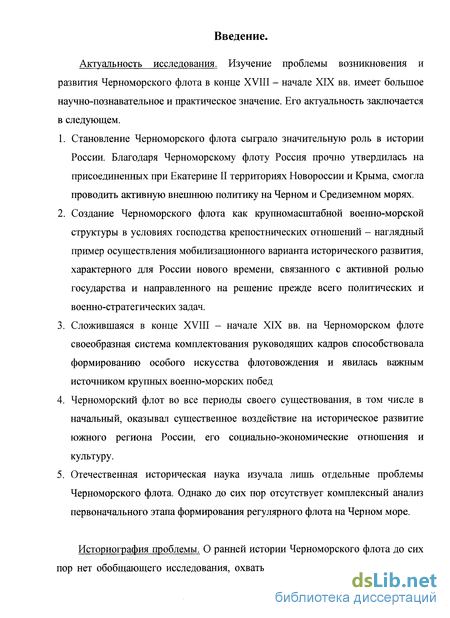 Введение.

Актуальность исследования. Изучение проблемы возникновения и развития Черноморского флота в конце XVIII – начале XIX вв. имеет большое научно-познавательное и практическое значение. Его актуальность заключается в следующем.

1. Становление Черноморского флота сыграло значительную роль в истории России. Благодаря Черноморскому флоту Россия прочно утвердилась на присоединенных при Екатерине II территориях Новороссии и Крыма, смогла проводить активную внешнюю политику на Черном и Средиземном морях.

2. Создание Черноморского флота как крупномасштабной военно-морской структуры в условиях господства крепостнических отношений – наглядный пример осуществления мобилизационного варианта исторического развития, характерного для России нового времени, связанного с активной ролью государства и направленного на решение прежде всего политических и военно-стратегических задач.

3. Сложившаяся в конце XVIII – начале XIX вв. на Черноморском флоте своеобразная система комплектования руководящих кадров способствовала формированию особого искусства флотовождения и явилась важным источником крупных военно-морских побед

4. Черноморский флот во все периоды своего существования, в том числе в начальный, оказывал существенное воздействие на историческое развитие южного региона России, его социально-экономические отношения и культуру.

5. Отечественная историческая наука изучала лишь отдельные проблемы Черноморского флота. Однако до сих пор отсутствует комплексный анализ первоначального этапа формирования регулярного флота на Черном море.

Историография проблемы. О ранней истории Черноморского флота до сих пор нет обобщающего исследования, охвать

dsLib.net
библиотека диссертаций